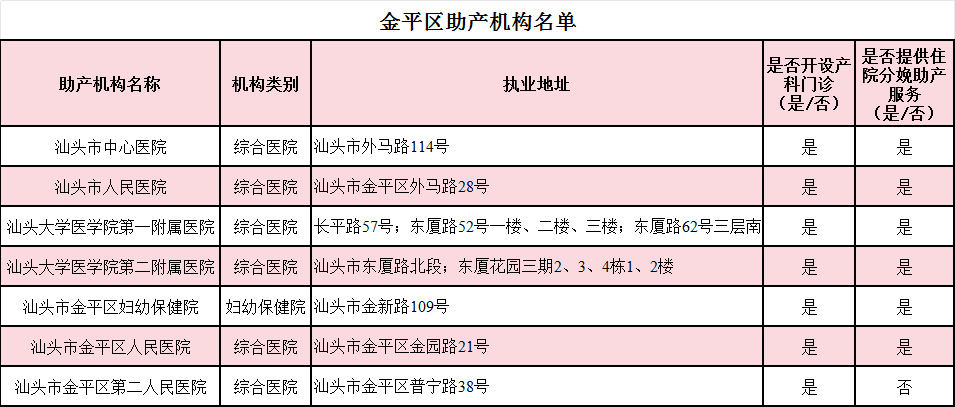 金平区助产机构名单

| 助产机构名称 | 机构类别 | 执业地址 | 是否开设产科门诊（是/否） | 是否提供住院分娩助产服务（是/否） |
|---|---|---|---|---|
| 汕头市中心医院 | 综合医院 | 汕头市外马路114号 | 是 | 是 |
| 汕头市人民医院 | 综合医院 | 汕头市金平区外马路28号 | 是 | 是 |
| 汕头大学医学院第一附属医院 | 综合医院 | 长平路57号；东厦路52号一楼、二楼、三楼；东厦路62号三层南 | 是 | 是 |
| 汕头大学医学院第二附属医院 | 综合医院 | 汕头市东厦路北段；东厦花园三期2、3、4栋1、2楼 | 是 | 是 |
| 汕头市金平区妇幼保健院 | 妇幼保健院 | 汕头市金新路109号 | 是 | 是 |
| 汕头市金平区人民医院 | 综合医院 | 汕头市金平区金园路21号 | 是 | 是 |
| 汕头市金平区第二人民医院 | 综合医院 | 汕头市金平区普宁路38号 | 是 | 否 |